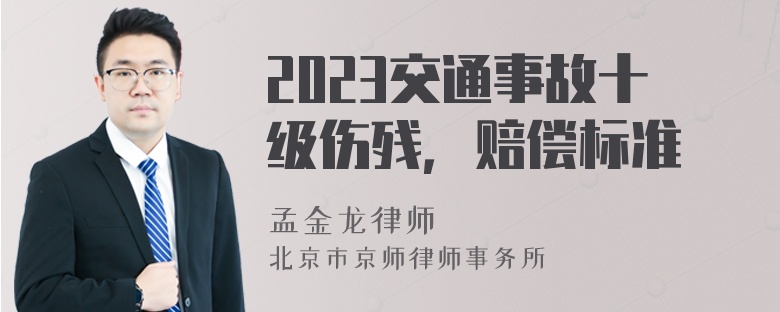 2023交通事故十级伤残，赔偿标准

孟金龙律师

北京市京师律师事务所